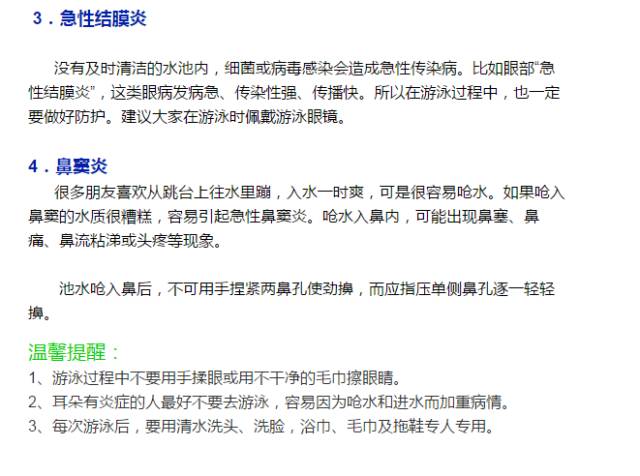 3．急性结膜炎

没有及时清洁的水池内，细菌或病毒感染会造成急性传染病。比如眼部“急性结膜炎”，这类眼病发病急、传染性强、传播快。所以在游泳过程中，也一定要做好防护。建议大家在游泳时佩戴游泳眼镜。

4．鼻窦炎

很多朋友喜欢从跳台上往水里蹦，入水一时爽，可是很容易呛水。如果呛入鼻窦的水质很糟糕，容易引起急性鼻窦炎。呛水入鼻内，可能出现鼻塞、鼻痛、鼻流粘涕或头疼等现象。

池水呛入鼻后，不可用手捏紧两鼻孔使劲擤，而应指压单侧鼻孔逐一轻轻擤。

温馨提醒：

1、游泳过程中不要用手揉眼或用不干净的毛巾擦眼睛。
2、耳朵有炎症的人最好不要去游泳，容易因为呛水和进水而加重病情。
3、每次游泳后，要用清水洗头、洗脸，浴巾、毛巾及拖鞋专人专用。